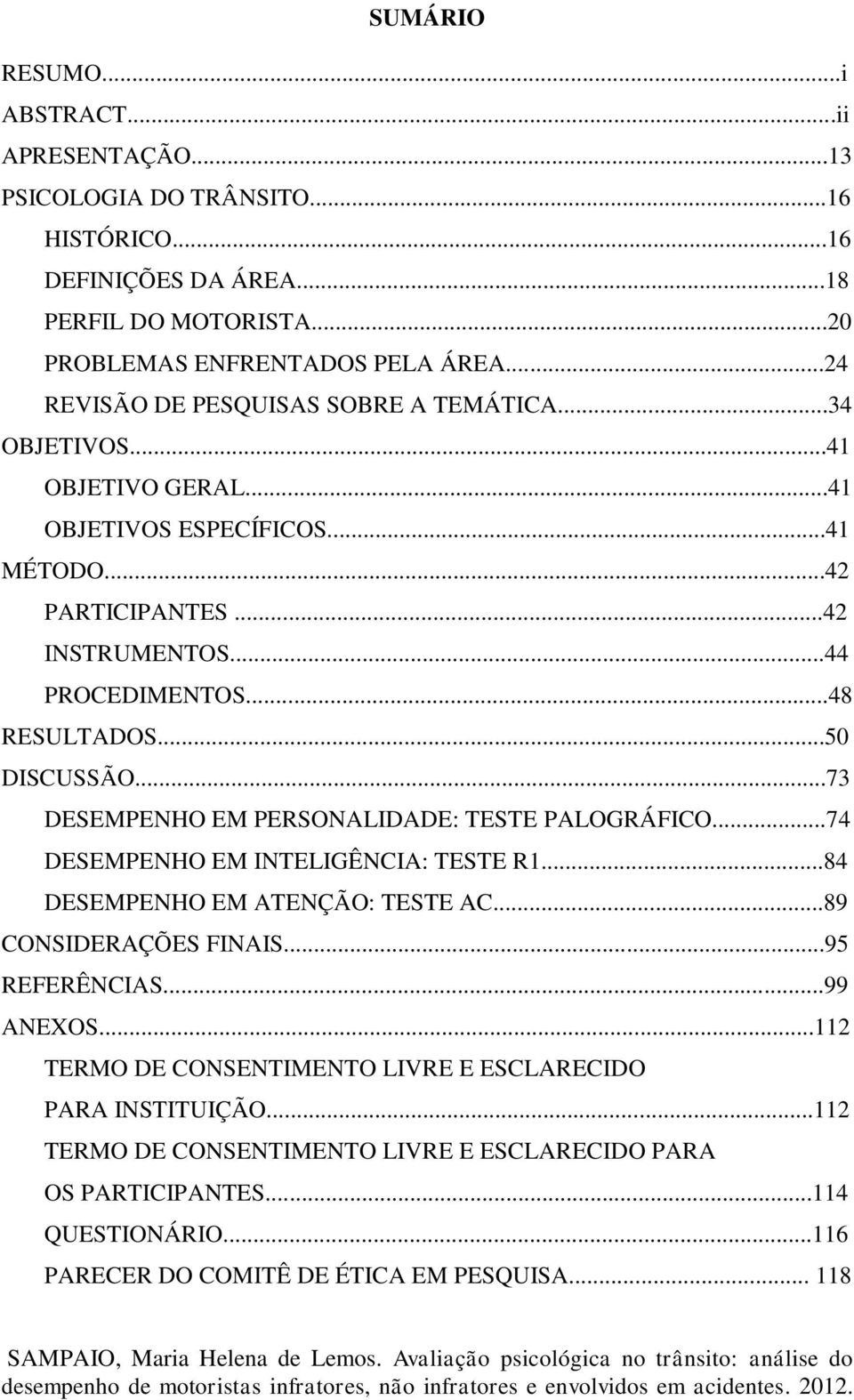 SUMÁRIO

RESUMO...i
ABSTRACT...ii
APRESENTAÇÃO...13
PSICOLOGIA DO TRÂNSITO...16
HISTÓRICO...16
DEFINIÇÕES DA ÁREA...18
PERFIL DO MOTORISTA...20
PROBLEMAS ENFRENTADOS PELA ÁREA...24
REVISÃO DE PESQUISAS SOBRE A TEMÁTICA...34
OBJETIVOS...41
OBJETIVO GERAL...41
OBJETIVOS ESPECÍFICOS...41
MÉTODO...42
PARTICIPANTES...42
INSTRUMENTOS...44
PROCEDIMENTOS...48
RESULTADOS...50
DISCUSSÃO...73
DESEMPENHO EM PERSONALIDADE: TESTE PALOGRÁFICO...74
DESEMPENHO EM INTELIGÊNCIA: TESTE R1...84
DESEMPENHO EM ATENÇÃO: TESTE AC...89
CONSIDERAÇÕES FINAIS...95
REFERÊNCIAS...99
ANEXOS...112
TERMO DE CONSENTIMENTO LIVRE E ESCLARECIDO PARA INSTITUIÇÃO...112
TERMO DE CONSENTIMENTO LIVRE E ESCLARECIDO PARA OS PARTICIPANTES...114
QUESTIONÁRIO...116
PARECER DO COMITÊ DE ÉTICA EM PESQUISA... 118

SAMPAIO, Maria Helena de Lemos. Avaliação psicológica no trânsito: análise do desempenho de motoristas infratores, não infratores e envolvidos em acidentes. 2012.